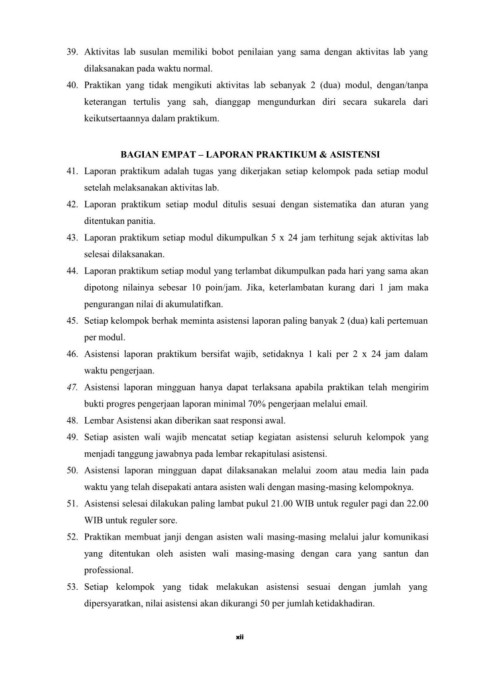 39. Aktivitas lab susulan memiliki bobot penilaian yang sama dengan aktivitas lab yang dilaksanakan pada waktu normal.

40. Praktikan yang tidak mengikuti aktivitas lab sebanyak 2 (dua) modul, dengan/tanpa keterangan tertulis yang sah, dianggap mengundurkan diri secara sukarela dari keikutsertaannya dalam praktikum.

BAGIAN EMPAT – LAPORAN PRAKTIKUM & ASISTENSI

41. Laporan praktikum adalah tugas yang dikerjakan setiap kelompok pada setiap modul setelah melaksanakan aktivitas lab.

42. Laporan praktikum setiap modul ditulis sesuai dengan sistematika dan aturan yang ditentukan panitia.

43. Laporan praktikum setiap modul dikumpulkan 5 x 24 jam terhitung sejak aktivitas lab selesai dilaksanakan.

44. Laporan praktikum setiap modul yang terlambat dikumpulkan pada hari yang sama akan dipotong nilainya sebesar 10 poin/jam. Jika, keterlambatan kurang dari 1 jam maka pengurangan nilai di akumulatifkan.

45. Setiap kelompok berhak meminta asistensi laporan paling banyak 2 (dua) kali pertemuan per modul.

46. Asistensi laporan praktikum bersifat wajib, setidaknya 1 kali per 2 x 24 jam dalam waktu pengerjaan.

47. Asistensi laporan mingguan hanya dapat terlaksana apabila praktikan telah mengirim bukti progres pengerjaan laporan minimal 70% pengerjaan melalui email.

48. Lembar Asistensi akan diberikan saat responsi awal.

49. Setiap asisten wali wajib mencatat setiap kegiatan asistensi seluruh kelompok yang menjadi tanggung jawabnya pada lembar rekapitulasi asistensi.

50. Asistensi laporan mingguan dapat dilaksanakan melalui zoom atau media lain pada waktu yang telah disepakati antara asisten wali dengan masing-masing kelompoknya.

51. Asistensi selesai dilakukan paling lambat pukul 21.00 WIB untuk reguler pagi dan 22.00 WIB untuk reguler sore.

52. Praktikan membuat janji dengan asisten wali masing-masing melalui jalur komunikasi yang ditentukan oleh asisten wali masing-masing dengan cara yang santun dan professional.

53. Setiap kelompok yang tidak melakukan asistensi sesuai dengan jumlah yang dipersyaratkan, nilai asistensi akan dikurangi 50 per jumlah ketidakhadiran.

xii